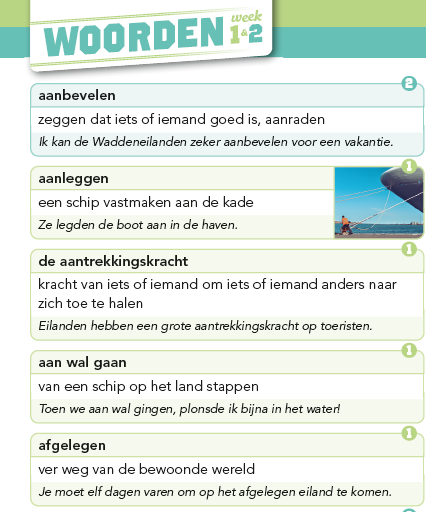 WOORDEN week 1&2

2
aanbevelen
zeggen dat iets of iemand goed is, aanraden
Ik kan de Waddeneilanden zeker aanbevelen voor een vakantie.

1
aanleggen
een schip vastmaken aan de kade
Ze legden de boot aan in de haven.

1
de aantrekkingskracht
kracht van iets of iemand om iets of iemand anders naar zich toe te halen
Eilanden hebben een grote aantrekkingskracht op toeristen.

1
aan wal gaan
van een schip op het land stappen
Toen we aan wal gingen, plonsde ik bijna in het water!

1
afgelegen
ver weg van de bewoonde wereld
Je moet elf dagen varen om op het afgelegen eiland te komen.